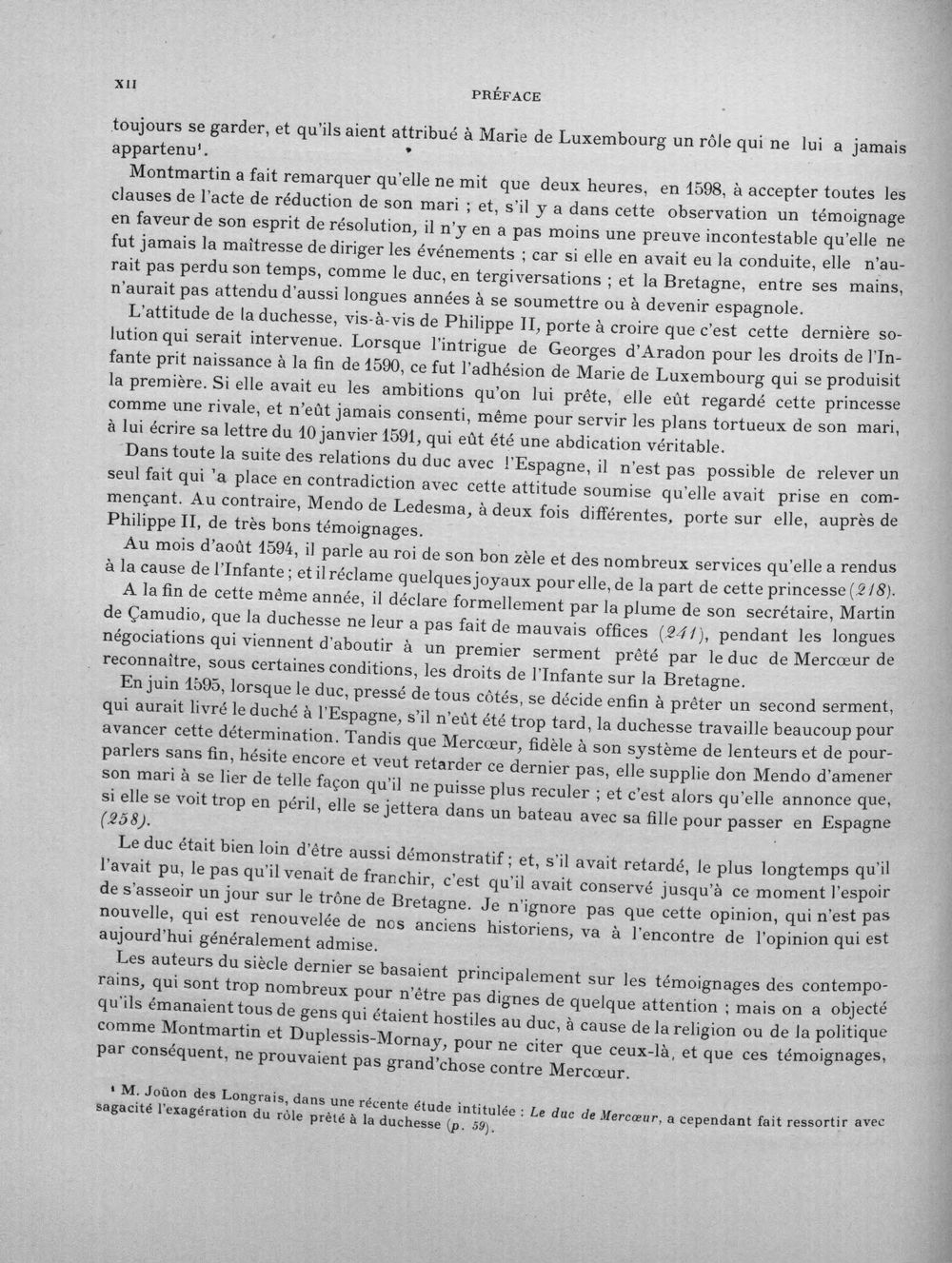 XII PRÉFACE

toujours se garder, et qu'ils aient attribué à Marie de Luxembourg un rôle qui ne lui a jamais appartenu$^{1}$.

Montmartin a fait remarquer qu'elle ne mit que deux heures, en 1598, à accepter toutes les clauses de l'acte de réduction de son mari ; et, s'il y a dans cette observation un témoignage en faveur de son esprit de résolution, il n'y en a pas moins une preuve incontestable qu'elle ne fut jamais la maîtresse de diriger les événements ; car si elle en avait eu la conduite, elle n'aurait pas perdu son temps, comme le duc, en tergiversations ; et la Bretagne, entre ses mains, n'aurait pas attendu d'aussi longues années à se soumettre ou à devenir espagnole.

L'attitude de la duchesse, vis-à-vis de Philippe II, porte à croire que c'est cette dernière solution qui serait intervenue. Lorsque l'intrigue de Georges d'Aradon pour les droits de l'Infante prit naissance à la fin de 1590, ce fut l'adhésion de Marie de Luxembourg qui se produisit la première. Si elle avait eu les ambitions qu'on lui prête, elle eût regardé cette princesse comme une rivale, et n'eût jamais consenti, même pour servir les plans tortueux de son mari, à lui écrire sa lettre du 10 janvier 1591, qui eût été une abdication véritable.

Dans toute la suite des relations du duc avec l'Espagne, il n'est pas possible de relever un seul fait qui 'a place en contradiction avec cette attitude soumise qu'elle avait prise en commençant. Au contraire, Mendo de Ledesma, à deux fois différentes, porte sur elle, auprès de Philippe II, de très bons témoignages.

Au mois d'août 1594, il parle au roi de son bon zèle et des nombreux services qu'elle a rendus à la cause de l'Infante ; et il réclame quelques joyaux pour elle, de la part de cette princesse (218).

A la fin de cette même année, il déclare formellement par la plume de son secrétaire, Martin de Çamudio, que la duchesse ne leur a pas fait de mauvais offices (241), pendant les longues négociations qui viennent d'aboutir à un premier serment prêté par le duc de Mercœur de reconnaître, sous certaines conditions, les droits de l'Infante sur la Bretagne.

En juin 1595, lorsque le duc, pressé de tous côtés, se décide enfin à prêter un second serment, qui aurait livré le duché à l'Espagne, s'il n'eût été trop tard, la duchesse travaille beaucoup pour avancer cette détermination. Tandis que Mercœur, fidèle à son système de lenteurs et de pourparlers sans fin, hésite encore et veut retarder ce dernier pas, elle supplie don Mendo d'amener son mari à se lier de telle façon qu'il ne puisse plus reculer ; et c'est alors qu'elle annonce que, si elle se voit trop en péril, elle se jettera dans un bateau avec sa fille pour passer en Espagne (258).

Le duc était bien loin d'être aussi démonstratif ; et, s'il avait retardé, le plus longtemps qu'il l'avait pu, le pas qu'il venait de franchir, c'est qu'il avait conservé jusqu'à ce moment l'espoir de s'asseoir un jour sur le trône de Bretagne. Je n'ignore pas que cette opinion, qui n'est pas nouvelle, qui est renouvelée de nos anciens historiens, va à l'encontre de l'opinion qui est aujourd'hui généralement admise.

Les auteurs du siècle dernier se basaient principalement sur les témoignages des contemporains, qui sont trop nombreux pour n'être pas dignes de quelque attention ; mais on a objecté qu'ils émanaient tous de gens qui étaient hostiles au duc, à cause de la religion ou de la politique comme Montmartin et Duplessis-Mornay, pour ne citer que ceux-là, et que ces témoignages, par conséquent, ne prouvaient pas grand'chose contre Mercœur.

$^{1}$ M. Joüon des Longrais, dans une récente étude intitulée : Le duc de Mercœur, a cependant fait ressortir avec sagacité l'exagération du rôle prêté à la duchesse (p. 59).